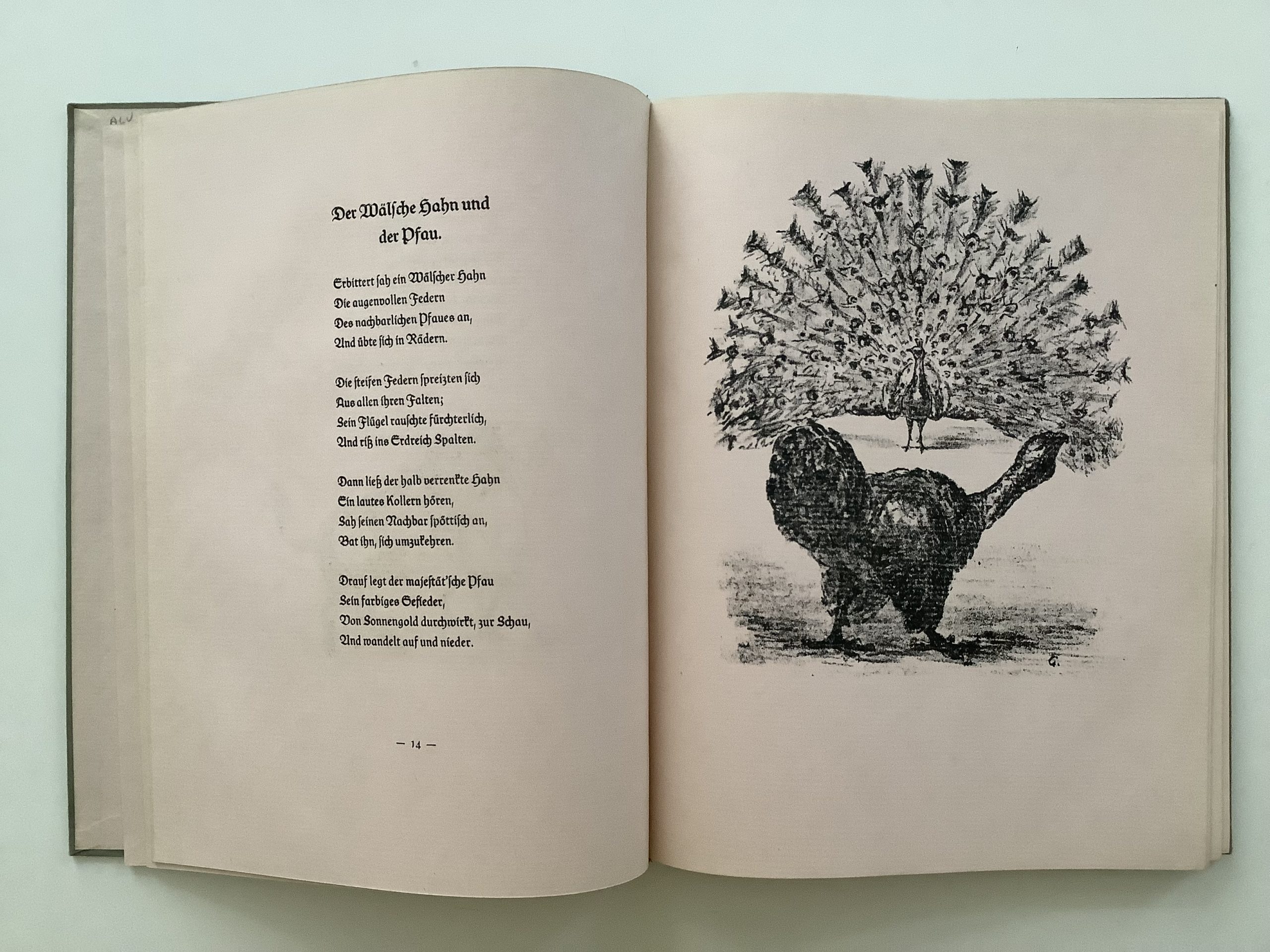 ALV

Der Wälsche Hahn und der Pfau.

Erbittert sah ein Wälscher Hahn
Die augenvollen Federn
Des nachbarlichen Pfaues an,
Und übte sich in Rädern.

Die steifen Federn spreizten sich
Aus allen ihren Falten;
Sein Flügel rauschte fürchterlich,
Und riß ins Erdreich Spalten.

Dann ließ der halb verrenkte Hahn
Ein lautes Kollern hören,
Sah seinen Nachbar spöttisch an,
Bat ihn, sich umzukehren.

Drauf legt der majestät'sche Pfau
Sein farbiges Gefieder,
Von Sonnengold durchwirkt, zur Schau,
Und wandelt auf und nieder.

— 14 —

G.